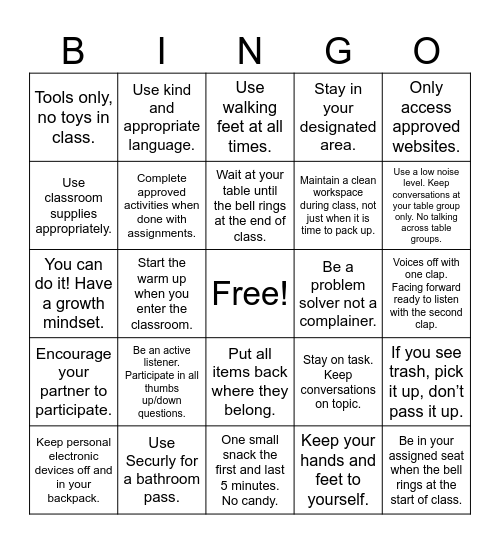 | B | I | N | G | O |
|---|---|---|---|---|
| Tools only, no toys in class. | Use kind and appropriate language. | Use walking feet at all times. | Stay in your designated area. | Only access approved websites. |
| Use classroom supplies appropriately. | Complete approved activities when done with assignments. | Wait at your table until the bell rings at the end of class. | Maintain a clean workspace during class, not just when it is time to pack up. | Use a low noise level. Keep conversations at your table group only. No talking across table groups. |
| You can do it! Have a growth mindset. | Start the warm up when you enter the classroom. | Free! | Be a problem solver not a complainer. | Voices off with one clap. Facing forward ready to listen with the second clap. |
| Encourage your partner to participate. | Be an active listener. Participate in all thumbs up/down questions. | Put all items back where they belong. | Stay on task. Keep conversations on topic. | If you see trash, pick it up, don't pass it up. |
| Keep personal electronic devices off and in your backpack. | Use Securly for a bathroom pass. | One small snack the first and last 5 minutes. No candy. | Keep your hands and feet to yourself. | Be in your assigned seat when the bell rings at the start of class. |